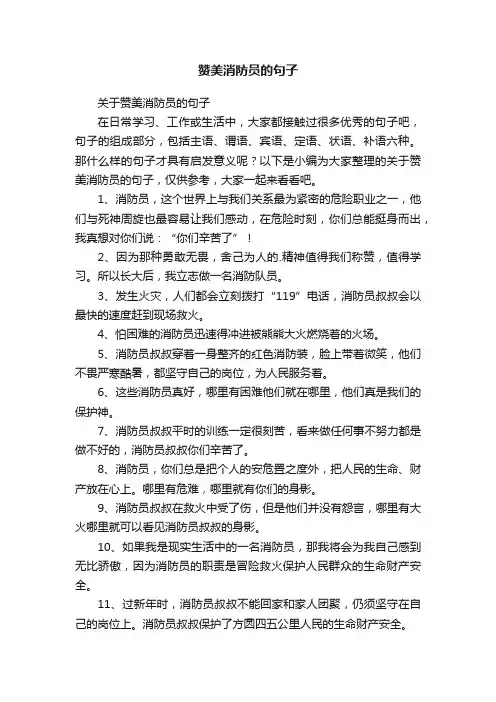 赞美消防员的句子

关于赞美消防员的句子

在日常学习、工作或生活中，大家都接触过很多优秀的句子吧，句子的组成部分，包括主语、谓语、宾语、定语、状语、补语六种。那什么样的句子才具有启发意义呢？以下是小编为大家整理的关于赞美消防员的句子，仅供参考，大家一起来看看吧。

1、消防员，这个世界上与我们关系最为紧密的危险职业之一，他们与死神周旋也最容易让我们感动，在危险时刻，你们总能挺身而出，我真想对你们说：“你们辛苦了”！

2、因为那种勇敢无畏，舍己为人的.精神值得我们称赞，值得学习。所以长大后，我立志做一名消防队员。

3、发生火灾，人们都会立刻拨打“119”电话，消防员叔叔会以最快的速度赶到现场救火。

4、怕困难的消防员迅速得冲进被熊熊大火燃烧着的火场。

5、消防员叔叔穿着一身整齐的红色消防装，脸上带着微笑，他们不畏严寒酷暑，都坚守自己的岗位，为人民服务着。

6、这些消防员真好，哪里有困难他们就在哪里，他们真是我们的保护神。

7、消防员叔叔平时的训练一定很刻苦，看来做任何事不努力都是做不好的，消防员叔叔你们辛苦了。

8、消防员，你们总是把个人的安危置之度外，把人民的生命、财产放在心上。哪里有危难，哪里就有你们的身影。

9、消防员叔叔在救火中受了伤，但是他们并没有怨言，哪里有大火哪里就可以看见消防员叔叔的身影。

10、如果我是现实生活中的一名消防员，那我将会为我自己感到无比骄傲，因为消防员的职责是冒险救火保护人民群众的生命财产安全。

11、过新年时，消防员叔叔不能回家和家人团聚，仍须坚守在自己的岗位上。消防员叔叔保护了方圆四五公里人民的生命财产安全。